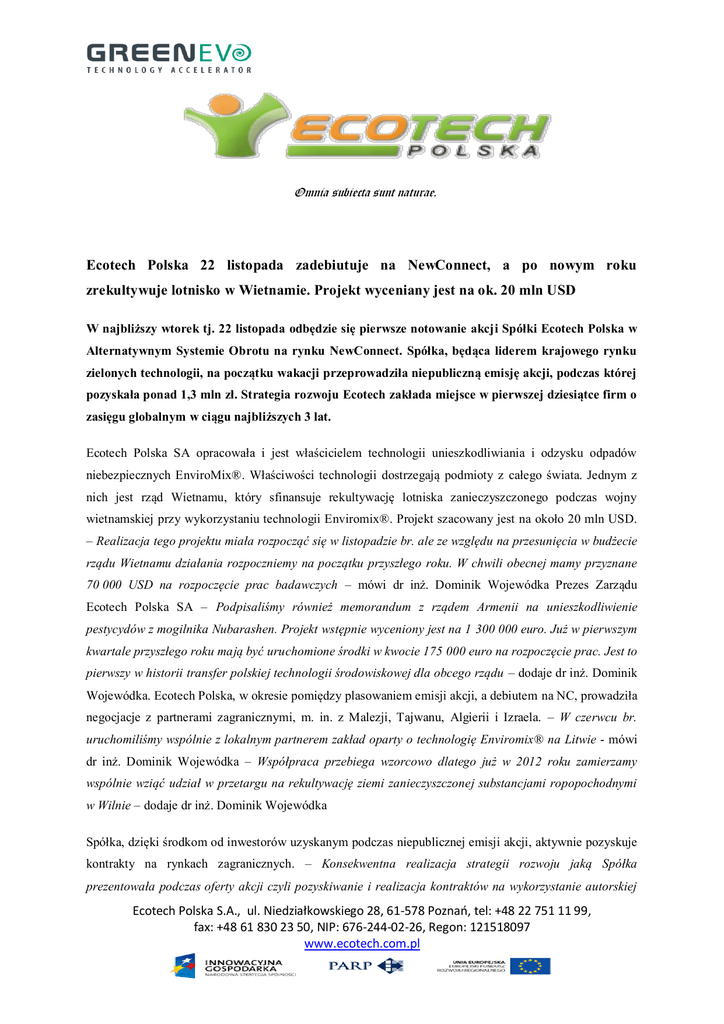 GREENEVO
TECHNOLOGY ACCELERATOR

ECOTECH
POLSKA

Omnia subiecta sunt naturae.

Ecotech Polska 22 listopada zadebiutuje na NewConnect, a po nowym roku zrekultywuje lotnisko w Wietnamie. Projekt wyceniany jest na ok. 20 mln USD

W najbliższy wtorek tj. 22 listopada odbędzie się pierwsze notowanie akcji Spółki Ecotech Polska w Alternatywnym Systemie Obrotu na rynku NewConnect. Spółka, będąca liderem krajowego rynku zielonych technologii, na początku wakacji przeprowadziła niepubliczną emisję akcji, podczas której pozyskała ponad 1,3 mln zł. Strategia rozwoju Ecotech zakłada miejsce w pierwszej dziesiątce firm o zasięgu globalnym w ciągu najbliższych 3 lat.

Ecotech Polska SA opracowała i jest właścicielem technologii unieszkodliwiania i odzysku odpadów niebezpiecznych EnviroMix®. Właściwości technologii dostrzegają podmioty z całego świata. Jednym z nich jest rząd Wietnamu, który sfinansuje rekultywację lotniska zanieczyszczonego podczas wojny wietnamskiej przy wykorzystaniu technologii Enviromix®. Projekt szacowany jest na około 20 mln USD. – Realizacja tego projektu miała rozpocząć się w listopadzie br. ale ze względu na przesunięcia w budżecie rządu Wietnamu działania rozpoczniemy na początku przyszłego roku. W chwili obecnej mamy przyznane 70 000 USD na rozpoczęcie prac badawczych – mówi dr inż. Dominik Wojewódka Prezes Zarządu Ecotech Polska SA – Podpisaliśmy również memorandum z rządem Armenii na unieszkodliwienie pestycydów z mogilnika Nubarashen. Projekt wstępnie wyceniony jest na 1 300 000 euro. Już w pierwszym kwartale przyszłego roku mają być uruchomione środki w kwocie 175 000 euro na rozpoczęcie prac. Jest to pierwszy w historii transfer polskiej technologii środowiskowej dla obcego rządu – dodaje dr inż. Dominik Wojewódka. Ecotech Polska, w okresie pomiędzy plasowaniem emisji akcji, a debiutem na NC, prowadziła negocjacje z partnerami zagranicznymi, m. in. z Malezji, Tajwanu, Algierii i Izraela. – W czerwcu br. uruchomiliśmy wspólnie z lokalnym partnerem zakład oparty o technologię Enviromix® na Litwie - mówi dr inż. Dominik Wojewódka – Współpraca przebiega wzorcowo dlatego już w 2012 roku zamierzamy wspólnie wziąć udział w przetargu na rekultywację ziemi zanieczyszczonej substancjami ropopochodnymi w Wilnie – dodaje dr inż. Dominik Wojewódka

Spółka, dzięki środkom od inwestorów uzyskanym podczas niepublicznej emisji akcji, aktywnie pozyskuje kontrakty na rynkach zagranicznych. – Konsekwentna realizacja strategii rozwoju jaką Spółka prezentowała podczas oferty akcji czyli pozyskiwanie i realizacja kontraktów na wykorzystanie autorskiej

Ecotech Polska S.A., ul. Niedziałkowskiego 28, 61-578 Poznań, tel: +48 22 751 11 99, fax: +48 61 830 23 50, NIP: 676-244-02-26, Regon: 121518097
www.ecotech.com.pl

INNOWACYJNA GOSPODARKA NARODOWA STRATEGIA SPÓJNOŚCI
PARP
UNIA EUROPEJSKA EUROPEJSKI FUNDUSZ ROZWOJU REGIONALNEGO